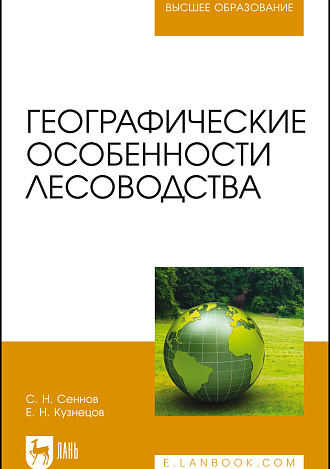 ВЫСШЕЕ ОБРАЗОВАНИЕ

ГЕОГРАФИЧЕСКИЕ ОСОБЕННОСТИ ЛЕСОВОДСТВА

С. Н. Сеннов
Е. Н. Кузнецов

ЛАНЬ

E.LANBOOK.COM